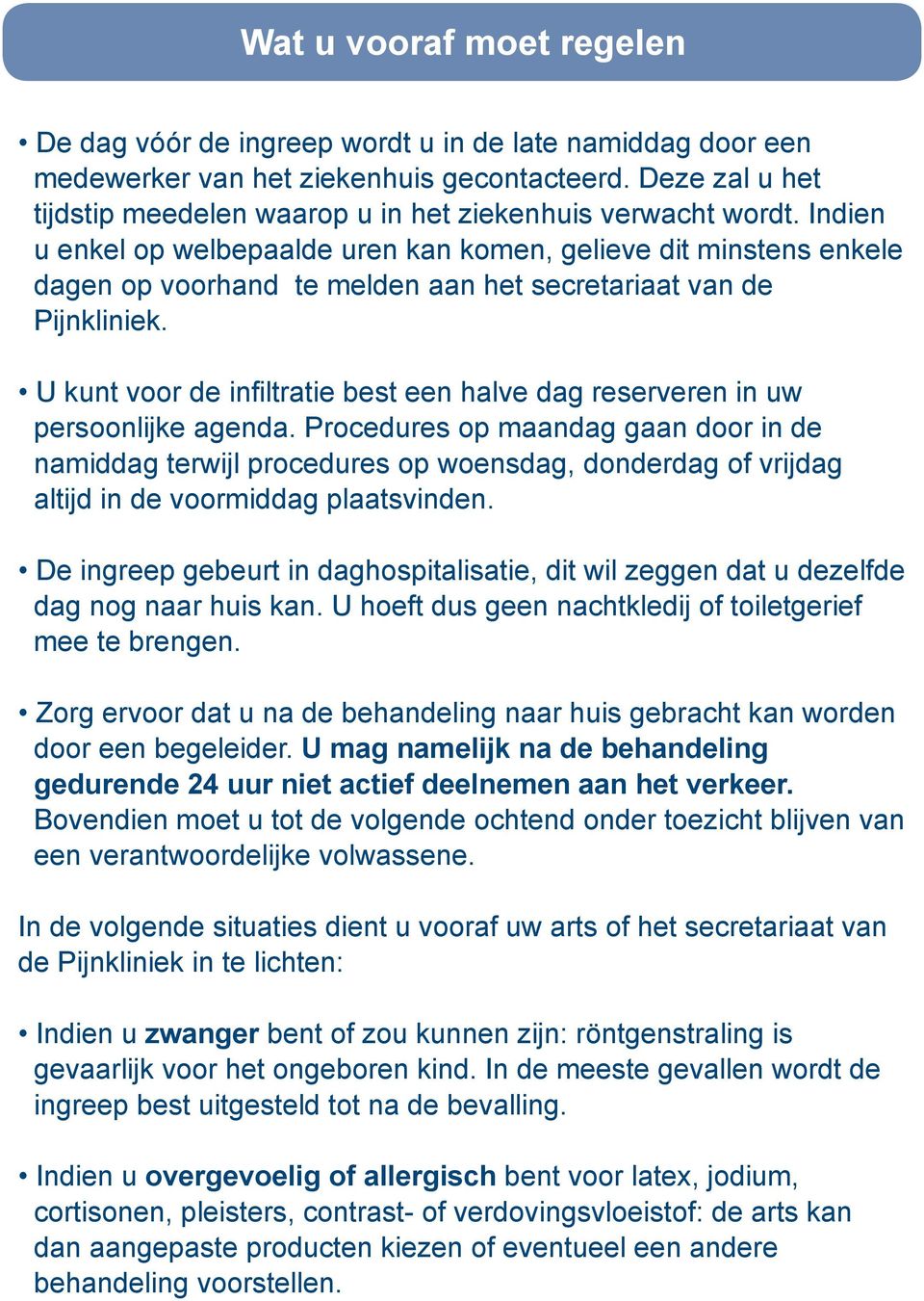 Wat u vooraf moet regelen

• De dag vóór de ingreep wordt u in de late namiddag door een medewerker van het ziekenhuis gecontacteerd. Deze zal u het tijdstip meedelen waarop u in het ziekenhuis verwacht wordt. Indien u enkel op welbepaalde uren kan komen, gelieve dit minstens enkele dagen op voorhand te melden aan het secretariaat van de Pijnkliniek.

• U kunt voor de infiltratie best een halve dag reserveren in uw persoonlijke agenda. Procedures op maandag gaan door in de namiddag terwijl procedures op woensdag, donderdag of vrijdag altijd in de voormiddag plaatsvinden.

• De ingreep gebeurt in daghospitalisatie, dit wil zeggen dat u dezelfde dag nog naar huis kan. U hoeft dus geen nachtkledij of toiletgerief mee te brengen.

• Zorg ervoor dat u na de behandeling naar huis gebracht kan worden door een begeleider. U mag namelijk na de behandeling gedurende 24 uur niet actief deelnemen aan het verkeer. Bovendien moet u tot de volgende ochtend onder toezicht blijven van een verantwoordelijke volwassene.

In de volgende situaties dient u vooraf uw arts of het secretariaat van de Pijnkliniek in te lichten:

• Indien u zwanger bent of zou kunnen zijn: röntgenstraling is gevaarlijk voor het ongeboren kind. In de meeste gevallen wordt de ingreep best uitgesteld tot na de bevalling.

• Indien u overgevoelig of allergisch bent voor latex, jodium, cortisonen, pleisters, contrast- of verdovingsvloeistof: de arts kan dan aangepaste producten kiezen of eventueel een andere behandeling voorstellen.